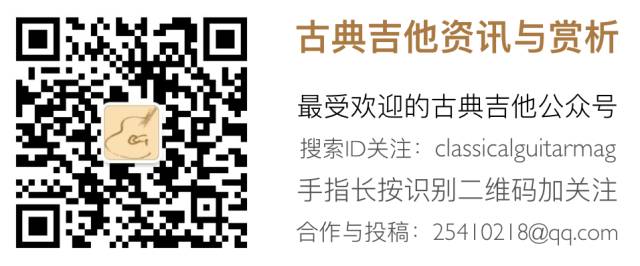 古典吉他资讯与赏析

最受欢迎的古典吉他公众号

搜索ID关注：classicalguitarmag

手指长按识别二维码加关注

合作与投稿：25410218@qq.com